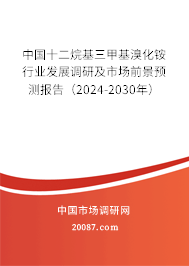 中国十二烷基三甲基溴化铵行业发展调研及市场前景预测报告（2024-2030年）

中国市场调研网

20087.com